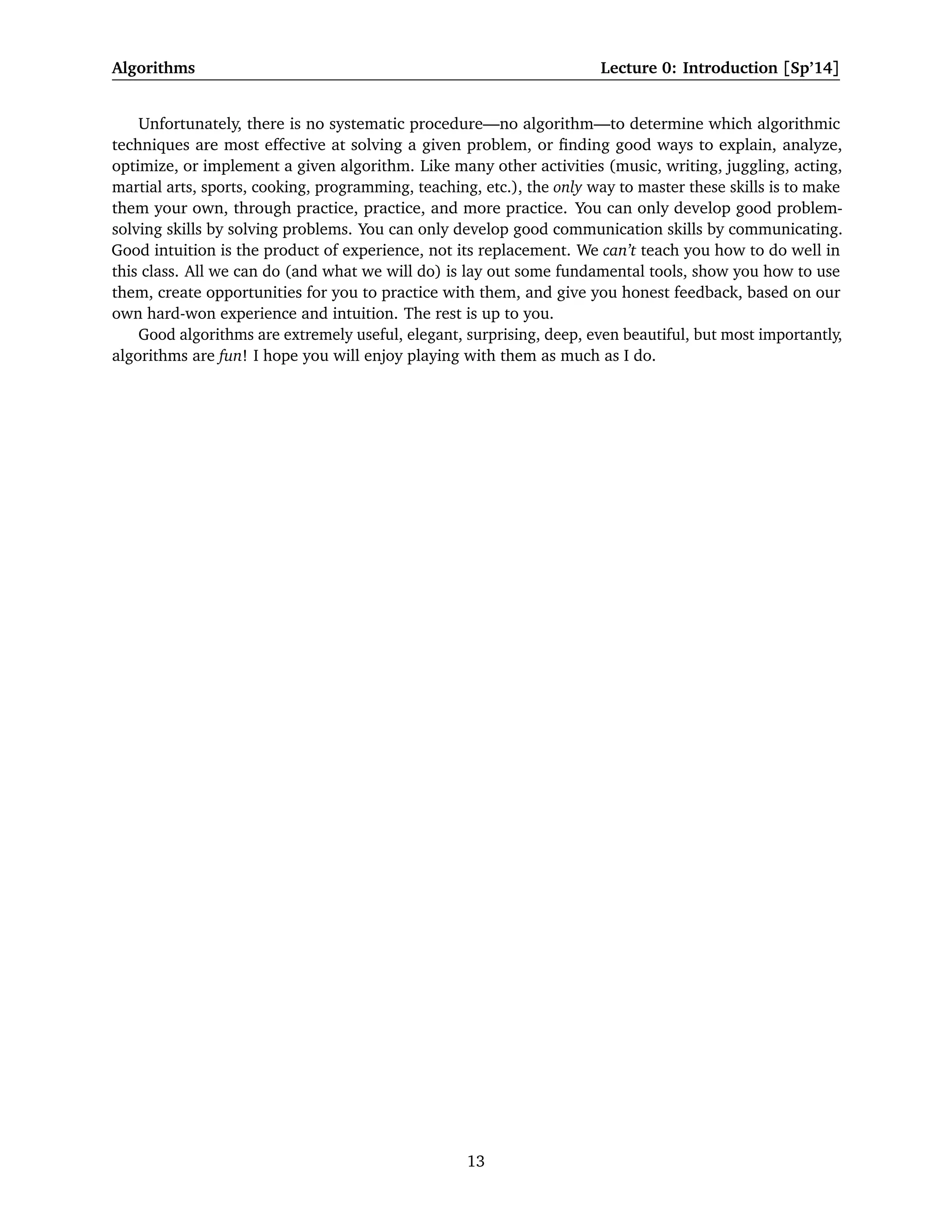 Algorithms

Lecture 0: Introduction [Sp'14]

Unfortunately, there is no systematic procedure—no algorithm—to determine which algorithmic techniques are most effective at solving a given problem, or finding good ways to explain, analyze, optimize, or implement a given algorithm. Like many other activities (music, writing, juggling, acting, martial arts, sports, cooking, programming, teaching, etc.), the only way to master these skills is to make them your own, through practice, practice, and more practice. You can only develop good problem-solving skills by solving problems. You can only develop good communication skills by communicating. Good intuition is the product of experience, not its replacement. We can't teach you how to do well in this class. All we can do (and what we will do) is lay out some fundamental tools, show you how to use them, create opportunities for you to practice with them, and give you honest feedback, based on our own hard-won experience and intuition. The rest is up to you.

Good algorithms are extremely useful, elegant, surprising, deep, even beautiful, but most importantly, algorithms are fun! I hope you will enjoy playing with them as much as I do.

13